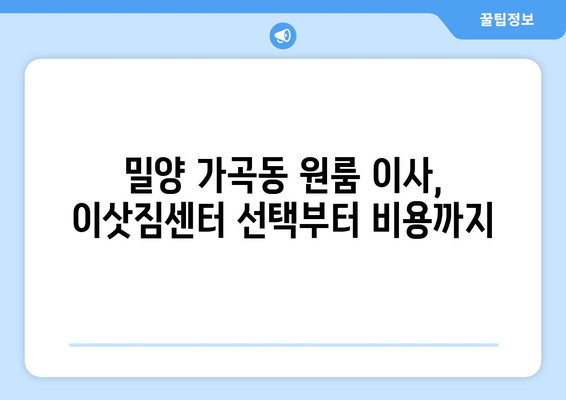 꿀팁정보

밀양 가곡동 원룸 이사, 이삿짐센터 선택부터 비용까지